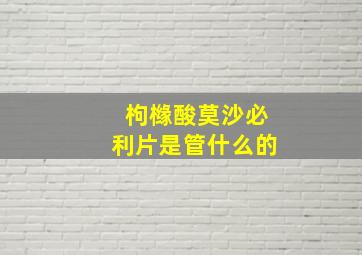 枸橼酸莫沙必利片是管什么的